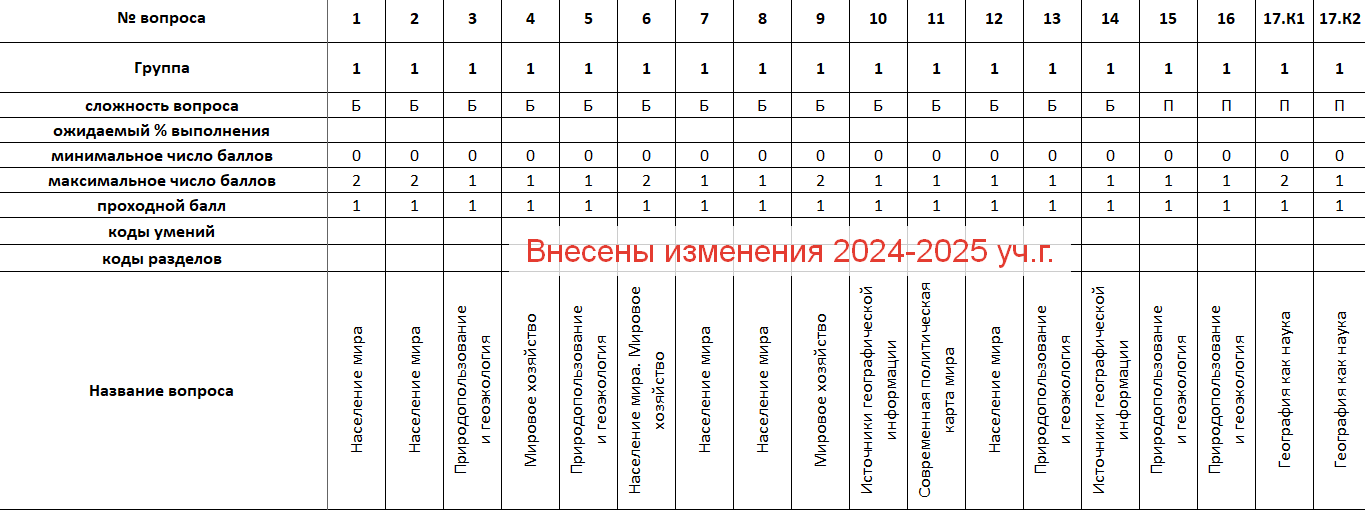 | № вопроса | 1 | 2 | 3 | 4 | 5 | 6 | 7 | 8 | 9 | 10 | 11 | 12 | 13 | 14 | 15 | 16 | 17.К1 | 17.К2 |
|---|---|---|---|---|---|---|---|---|---|---|---|---|---|---|---|---|---|---|
| Группа | 1 | 1 | 1 | 1 | 1 | 1 | 1 | 1 | 1 | 1 | 1 | 1 | 1 | 1 | 1 | 1 | 1 | 1 |
| сложность вопроса | Б | Б | Б | Б | Б | Б | Б | Б | Б | Б | Б | Б | Б | Б | П | П | П | П |
| ожидаемый % выполнения | | | | | | | | | | | | | | | | | | |
| минимальное число баллов | 0 | 0 | 0 | 0 | 0 | 0 | 0 | 0 | 0 | 0 | 0 | 0 | 0 | 0 | 0 | 0 | 0 | 0 |
| максимальное число баллов | 2 | 2 | 1 | 1 | 1 | 2 | 1 | 1 | 2 | 1 | 1 | 1 | 1 | 1 | 1 | 1 | 2 | 1 |
| проходной балл | 1 | 1 | 1 | 1 | 1 | 1 | 1 | 1 | 1 | 1 | 1 | 1 | 1 | 1 | 1 | 1 | 1 | 1 |
| коды умений | | | | | | | | | | | | | | | | | | |
| коды разделов | | | | | | | | | | | | | | | | | | |
| Название вопроса | Население мира | Население мира | Природопользование и геоэкология | Мировое хозяйство | Природопользование и геоэкология | Население мира. Мировое хозяйство | Население мира | Население мира | Мировое хозяйство | Источники географической информации | Современная политическая карта мира | Население мира | Природопользование и геоэкология | Источники географической информации | Природопользование и геоэкология | Природопользование и геоэкология | География как наука | География как наука |

Внесены изменения 2024-2025 уч.г.